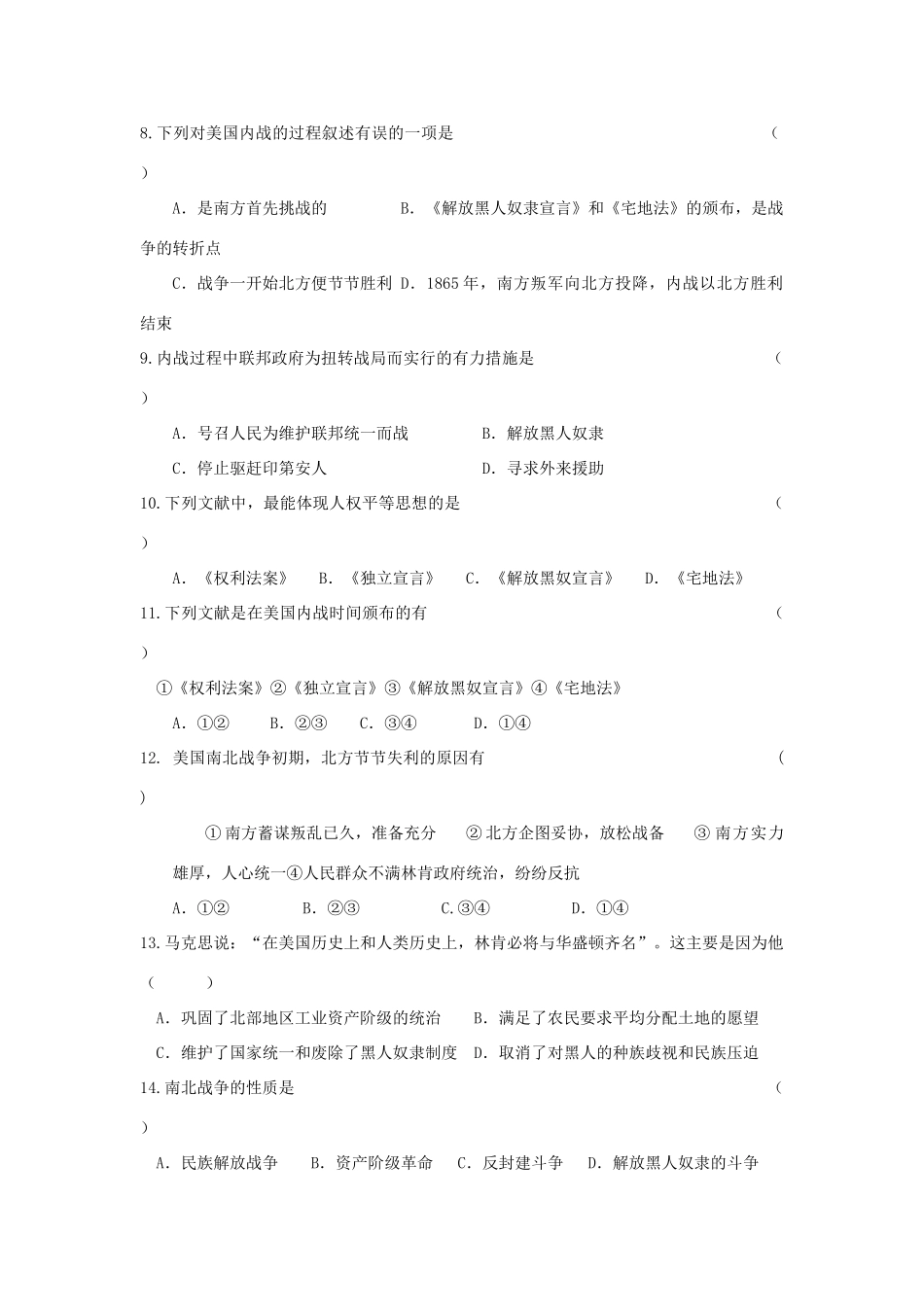 8.下列对美国内战的过程叙述有误的一项是 （ ）

A．是南方首先挑战的　　B．《解放黑人奴隶宣言》和《宅地法》的颁布，是战争的转折点

C．战争一开始北方便节节胜利 D．1865年，南方叛军向北方投降，内战以北方胜利结束

9.内战过程中联邦政府为扭转战局而实行的有力措施是 （ ）

A．号召人民为维护联邦统一而战　　B．解放黑人奴隶

C．停止驱赶印第安人　　D．寻求外来援助

10.下列文献中，最能体现人权平等思想的是 （ ）

A．《权利法案》　B．《独立宣言》　C．《解放黑奴宣言》　D．《宅地法》

11.下列文献是在美国内战时间颁布的有 （ ）

①《权利法案》②《独立宣言》③《解放黑奴宣言》④《宅地法》

A．①②　B．②③　C．③④　D．①④

12. 美国南北战争初期，北方节节失利的原因有 （ ）

①南方蓄谋叛乱已久，准备充分　②北方企图妥协，放松战备　③南方实力雄厚，人心统一④人民群众不满林肯政府统治，纷纷反抗

A．①②　B．②③　C.③④　D．①④

13.马克思说：“在美国历史上和人类历史上，林肯必将与华盛顿齐名”。这主要是因为他（ ）

A．巩固了北部地区工业资产阶级的统治　B．满足了农民要求平均分配土地的愿望

C．维护了国家统一和废除了黑人奴隶制度　D．取消了对黑人的种族歧视和民族压迫

14.南北战争的性质是 （ ）

A．民族解放战争　B．资产阶级革命　C．反封建斗争　D．解放黑人奴隶的斗争